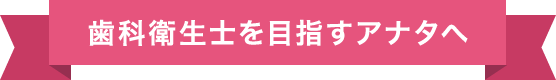 歯科衛生士を目指すアナタへ